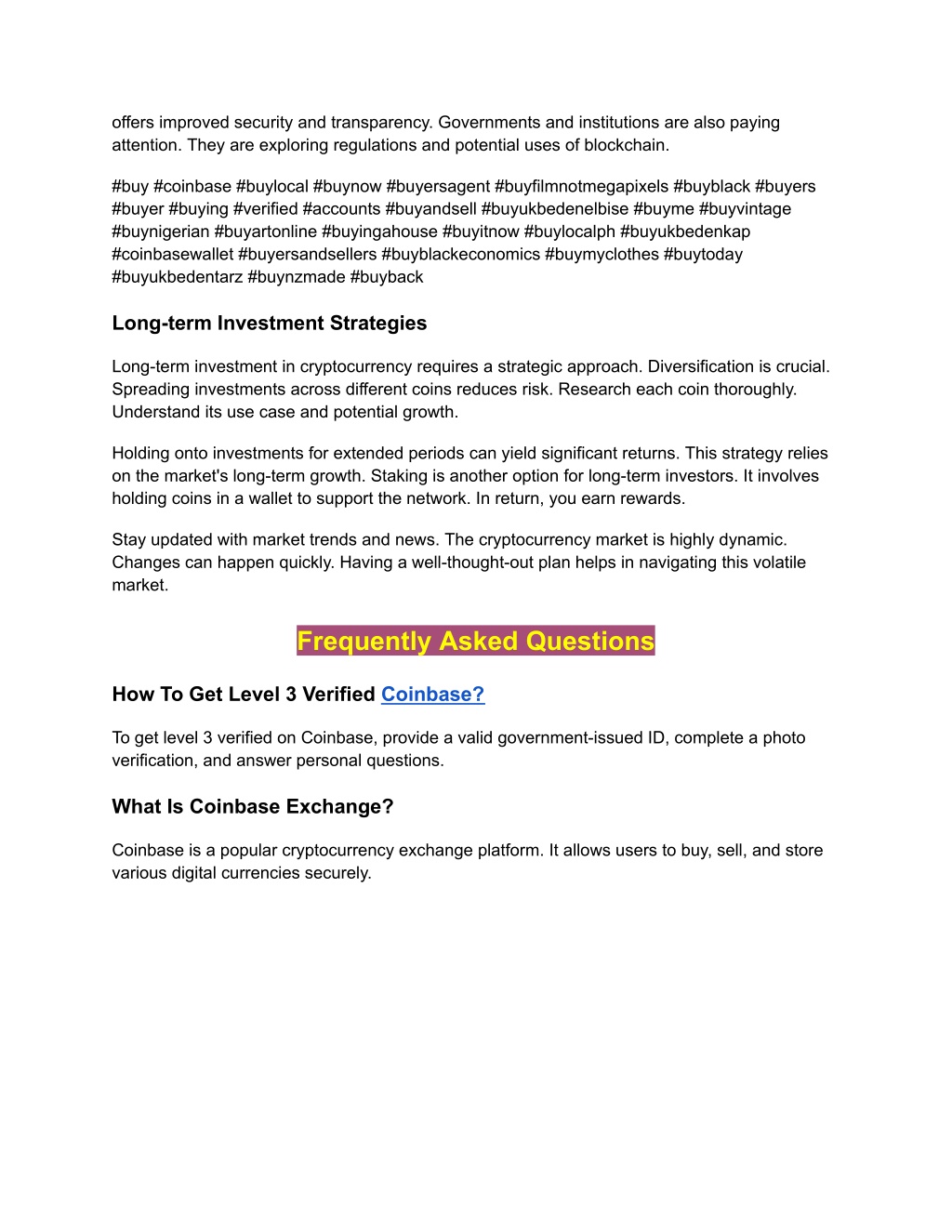 offers improved security and transparency. Governments and institutions are also paying attention. They are exploring regulations and potential uses of blockchain.

#buy #coinbase #buylocal #buynow #buyersagent #buyfilmnotmegapixels #buyblack #buyers #buyer #buying #verified #accounts #buyandsell #buyukbedenelbise #buyme #buyvintage #buynigerian #buyartonline #buyingahouse #buyitnow #buylocalph #buyukbedenkap #coinbasewallet #buyersandsellers #buyblackeconomics #buymyclothes #buytoday #buyukbedentarz #buynzmade #buyback

Long-term Investment Strategies

Long-term investment in cryptocurrency requires a strategic approach. Diversification is crucial. Spreading investments across different coins reduces risk. Research each coin thoroughly. Understand its use case and potential growth.

Holding onto investments for extended periods can yield significant returns. This strategy relies on the market's long-term growth. Staking is another option for long-term investors. It involves holding coins in a wallet to support the network. In return, you earn rewards.

Stay updated with market trends and news. The cryptocurrency market is highly dynamic. Changes can happen quickly. Having a well-thought-out plan helps in navigating this volatile market.

Frequently Asked Questions

How To Get Level 3 Verified Coinbase?

To get level 3 verified on Coinbase, provide a valid government-issued ID, complete a photo verification, and answer personal questions.

What Is Coinbase Exchange?

Coinbase is a popular cryptocurrency exchange platform. It allows users to buy, sell, and store various digital currencies securely.